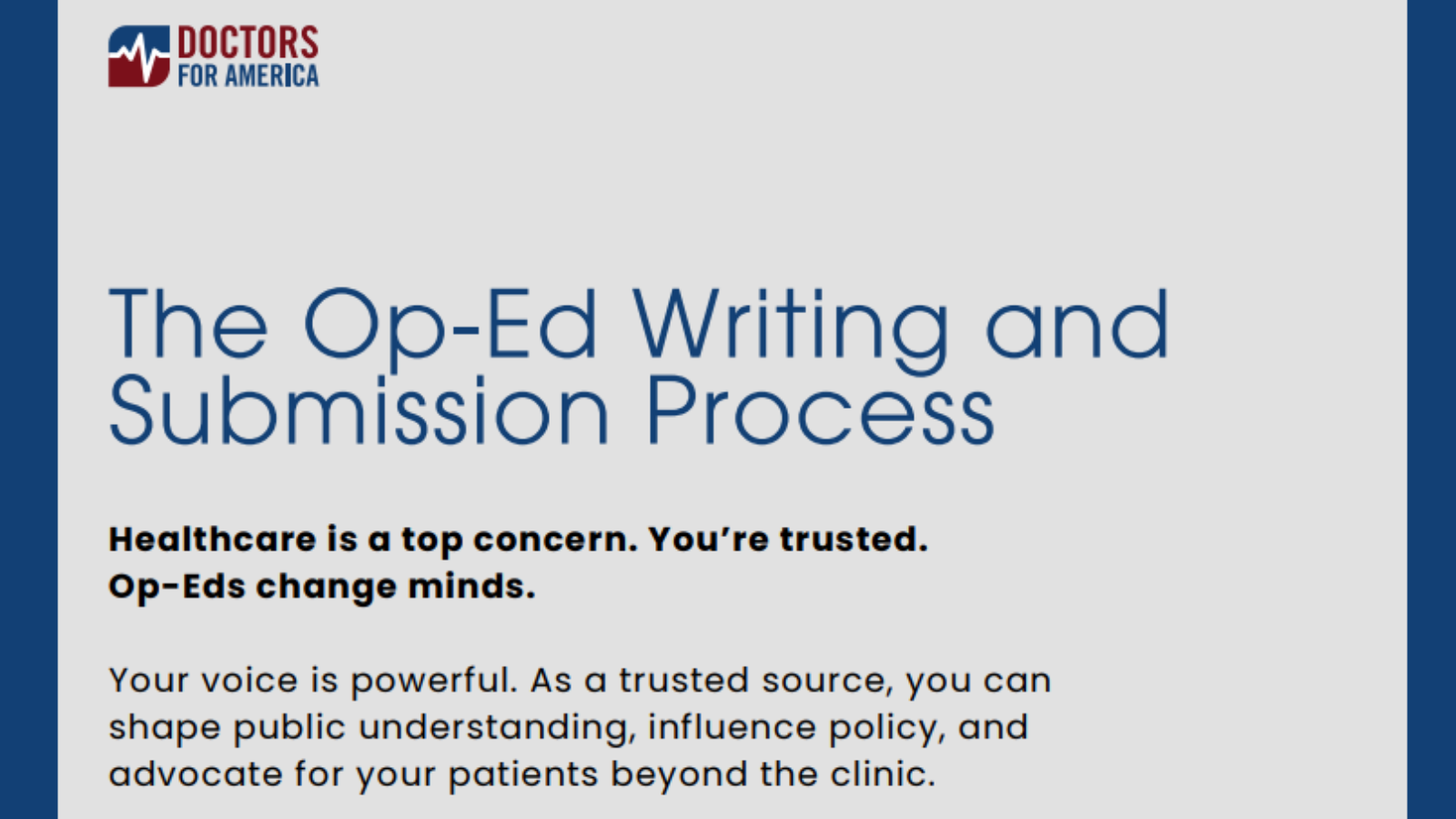 DOCTORS
FOR AMERICA

The Op-Ed Writing and Submission Process

Healthcare is a top concern. You're trusted.
Op-Eds change minds.

Your voice is powerful. As a trusted source, you can shape public understanding, influence policy, and advocate for your patients beyond the clinic.